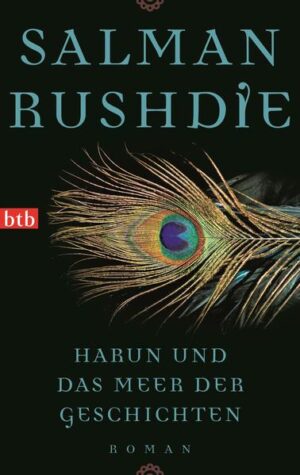 SALMAN RUSHDIE

btb

HARUN UND DAS MEER DER GESCHICHTEN

ROMAN